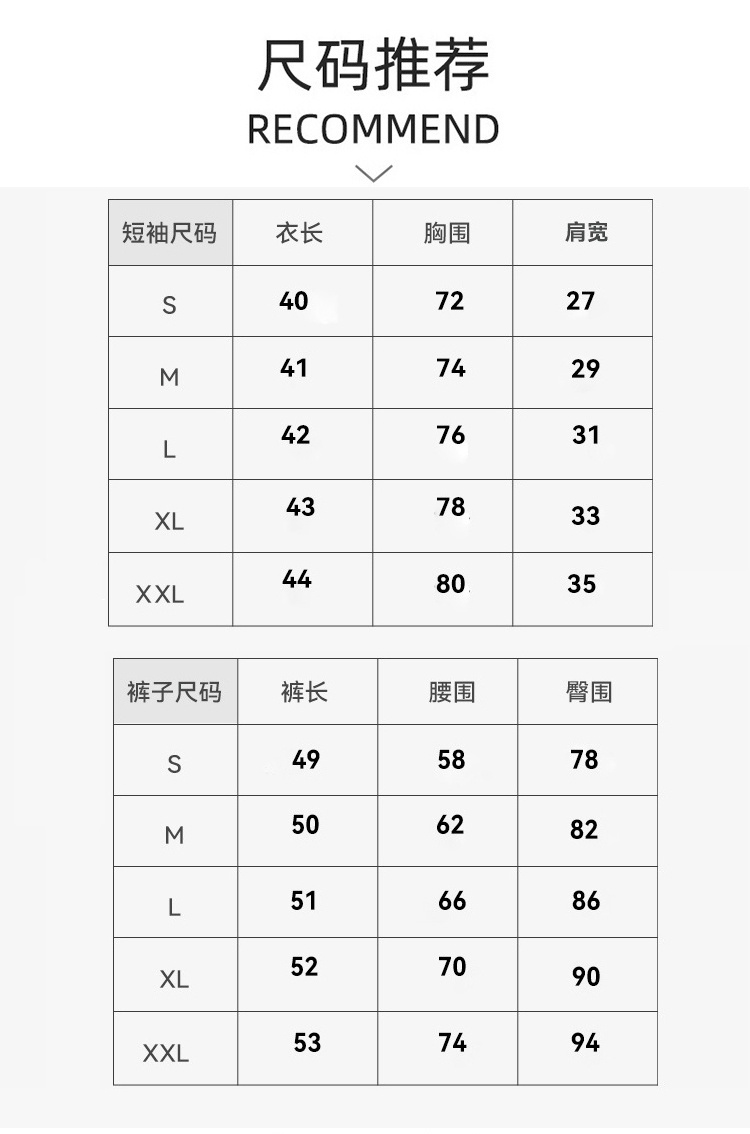 尺码推荐
RECOMMEND

| 短袖尺码 | 衣长 | 胸围 | 肩宽 |
|---|---|---|---|
| S | 40 | 72 | 27 |
| M | 41 | 74 | 29 |
| L | 42 | 76 | 31 |
| XL | 43 | 78 | 33 |
| XXL | 44 | 80 | 35 |

| 裤子尺码 | 裤长 | 腰围 | 臀围 |
|---|---|---|---|
| S | 49 | 58 | 78 |
| M | 50 | 62 | 82 |
| L | 51 | 66 | 86 |
| XL | 52 | 70 | 90 |
| XXL | 53 | 74 | 94 |